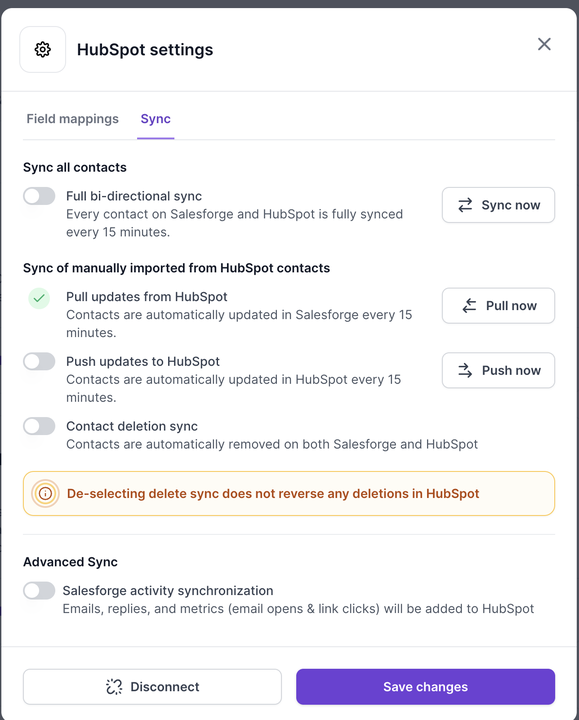 HubSpot settings

Field mappings Sync

Sync all contacts

Full bi-directional sync
Every contact on Salesforge and HubSpot is fully synced every 15 minutes.

Sync now

Sync of manually imported from HubSpot contacts

Pull updates from HubSpot
Contacts are automatically updated in Salesforge every 15 minutes.

Pull now

Push updates to HubSpot
Contacts are automatically updated in HubSpot every 15 minutes.

Push now

Contact deletion sync
Contacts are automatically removed on both Salesforge and HubSpot

De-selecting delete sync does not reverse any deletions in HubSpot

Advanced Sync

Salesforge activity synchronization
Emails, replies, and metrics (email opens & link clicks) will be added to HubSpot

Disconnect

Save changes